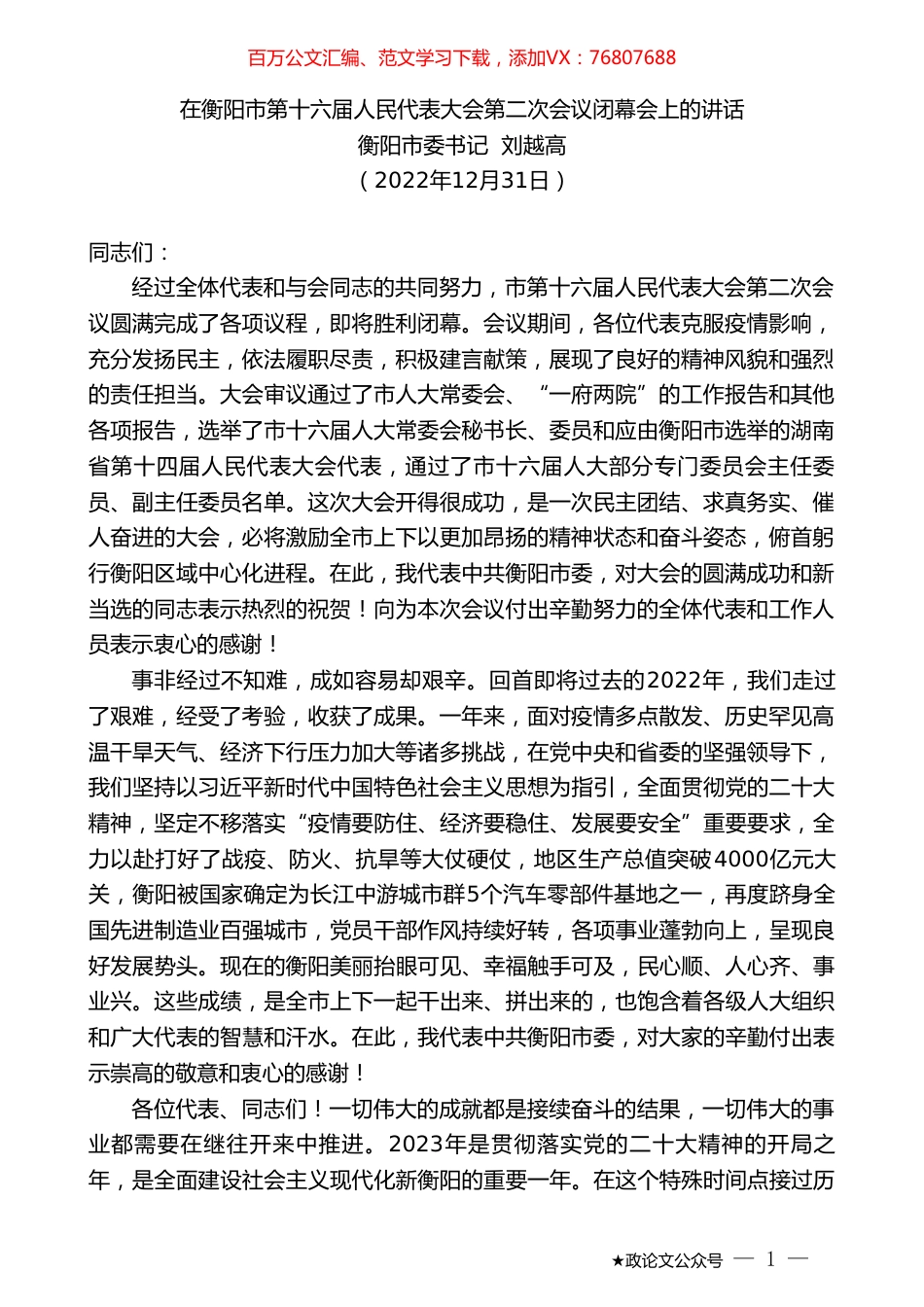 百万公文汇编、范文学习下载，添加VX：76807688

在衡阳市第十六届人民代表大会第二次会议闭幕会上的讲话
衡阳市委书记 刘越高
（2022年12月31日）

同志们：

经过全体代表和与会同志的共同努力，市第十六届人民代表大会第二次会议圆满完成了各项议程，即将胜利闭幕。会议期间，各位代表克服疫情影响，充分发扬民主，依法履职尽责，积极建言献策，展现了良好的精神风貌和强烈的责任担当。大会审议通过了市人大常委会、“一府两院”的工作报告和其他各项报告，选举了市十六届人大常委会秘书长、委员和应由衡阳市选举的湖南省第十四届人民代表大会代表，通过了市十六届人大部分专门委员会主任委员、副主任委员名单。这次大会开得很成功，是一次民主团结、求真务实、催人奋进的大会，必将激励全市上下以更加昂扬的精神状态和奋斗姿态，俯首躬行衡阳区域中心化进程。在此，我代表中共衡阳市委，对大会的圆满成功和新当选的同志表示热烈的祝贺！向为本次会议付出辛勤努力的全体代表和工作人员表示衷心的感谢！

事非经过不知难，成如容易却艰辛。回首即将过去的2022年，我们走过了艰难，经受了考验，收获了成果。一年来，面对疫情多点散发、历史罕见高温干旱天气、经济下行压力加大等诸多挑战，在党中央和省委的坚强领导下，我们坚持以习近平新时代中国特色社会主义思想为指引，全面贯彻党的二十大精神，坚定不移落实“疫情要防住、经济要稳住、发展要安全”重要要求，全力以赴打好了战疫、防火、抗旱等大仗硬仗，地区生产总值突破4000亿元大关，衡阳被国家确定为长江中游城市群5个汽车零部件基地之一，再度跻身全国先进制造业百强城市，党员干部作风持续好转，各项事业蓬勃向上，呈现良好发展势头。现在的衡阳美丽抬眼可见、幸福触手可及，民心顺、人心齐、事业兴。这些成绩，是全市上下一起干出来、拼出来的，也饱含着各级人大组织和广大代表的智慧和汗水。在此，我代表中共衡阳市委，对大家的辛勤付出表示崇高的敬意和衷心的感谢！

各位代表、同志们！一切伟大的成就都是接续奋斗的结果，一切伟大的事业都需要在继往开来中推进。2023年是贯彻落实党的二十大精神的开局之年，是全面建设社会主义现代化新衡阳的重要一年。在这个特殊时间点接过历

★政论文公众号 — 1 —